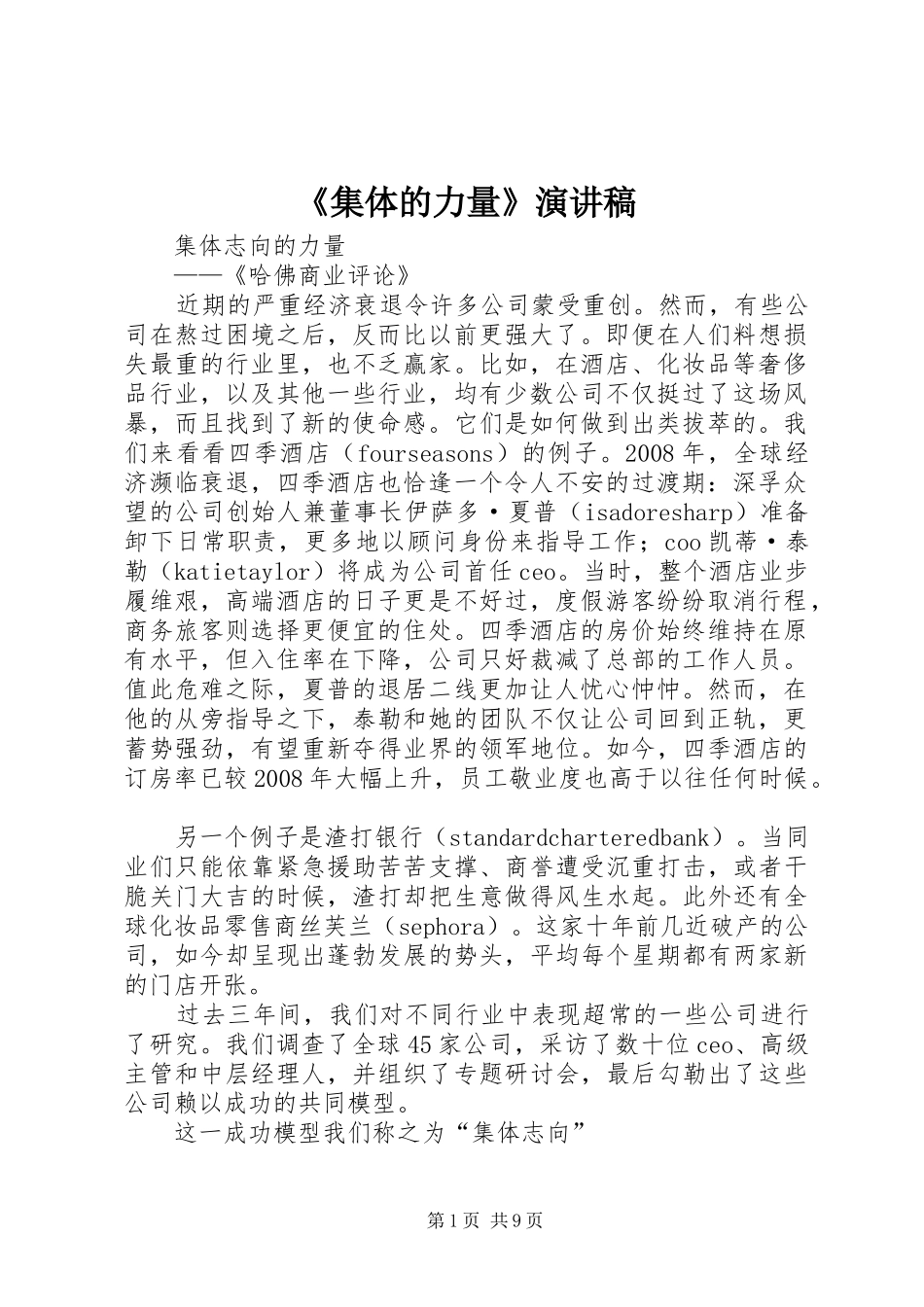 《集体的力量》演讲稿

集体志向的力量

——《哈佛商业评论》

近期的严重经济衰退令许多公司蒙受重创。然而，有些公司在熬过困境之后，反而比以前更强大了。即便在人们料想损失最重的行业里，也不乏赢家。比如，在酒店、化妆品等奢侈品行业，以及其他一些行业，均有少数公司不仅挺过了这场风暴，而且找到了新的使命感。它们是如何做到出类拔萃的。我们来看看四季酒店（fourseasons）的例子。2008年，全球经济濒临衰退，四季酒店也恰逢一个令人不安的过渡期：深孚众望的公司创始人兼董事长伊萨多·夏普（isadoresharp）准备卸下日常职责，更多地以顾问身份来指导工作；coo凯蒂·泰勒（katietaylor）将成为公司首任ceo。当时，整个酒店业步履维艰，高端酒店的日子更是不好过，度假游客纷纷取消行程，商务旅客则选择更便宜的住处。四季酒店的房价始终维持在原有水平，但入住率在下降，公司只好裁减了总部的工作人员。值此危难之际，夏普的退居二线更加让人忧心忡忡。然而，在他的从旁指导之下，泰勒和她的团队不仅让公司回到正轨，更蓄势强劲，有望重新夺得业界的领军地位。如今，四季酒店的订房率已较2008年大幅上升，员工敬业度也高于以往任何时候。

另一个例子是渣打银行（standardcharteredbank）。当同业们只能依靠紧急援助苦苦支撑、商誉遭受沉重打击，或者干脆关门大吉的时候，渣打却把生意做得风生水起。此外还有全球化妆品零售商丝芙兰（sephora）。这家十年前几近破产的公司，如今却呈现出蓬勃发展的势头，平均每个星期都有两家新的门店开张。

过去三年间，我们对不同行业中表现超常的一些公司进行了研究。我们调查了全球45家公司，采访了数十位ceo、高级主管和中层经理人，并组织了专题研讨会，最后勾勒出了这些公司赖以成功的共同模型。

这一成功模型我们称之为“集体志向”

第1页 共9页